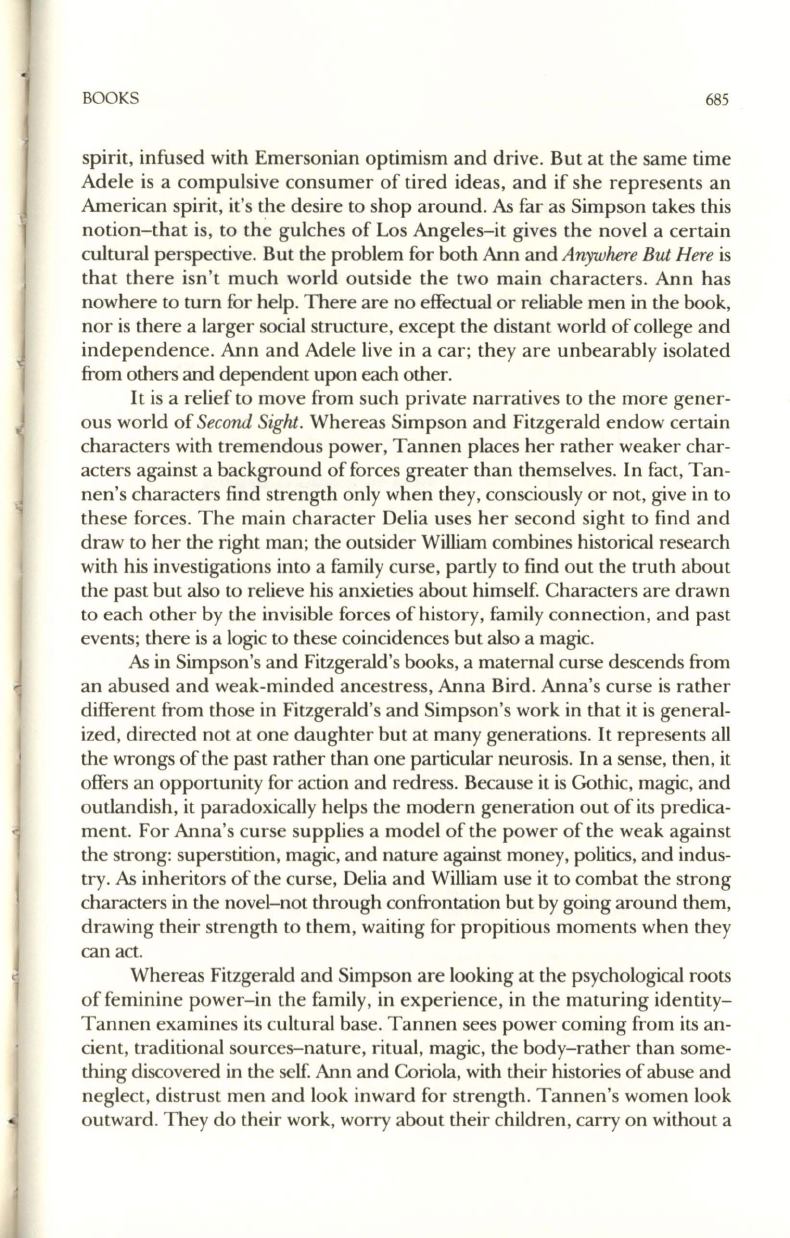 BOOKS 685

spirit, infused with Emersonian optimism and drive. But at the same time Adele is a compulsive consumer of tired ideas, and if she represents an American spirit, it's the desire to shop around. As far as Simpson takes this notion–that is, to the gulches of Los Angeles–it gives the novel a certain cultural perspective. But the problem for both Ann and Anywhere But Here is that there isn't much world outside the two main characters. Ann has nowhere to turn for help. There are no effectual or reliable men in the book, nor is there a larger social structure, except the distant world of college and independence. Ann and Adele live in a car; they are unbearably isolated from others and dependent upon each other.

It is a relief to move from such private narratives to the more generous world of Second Sight. Whereas Simpson and Fitzgerald endow certain characters with tremendous power, Tannen places her rather weaker characters against a background of forces greater than themselves. In fact, Tannen's characters find strength only when they, consciously or not, give in to these forces. The main character Delia uses her second sight to find and draw to her the right man; the outsider William combines historical research with his investigations into a family curse, partly to find out the truth about the past but also to relieve his anxieties about himself. Characters are drawn to each other by the invisible forces of history, family connection, and past events; there is a logic to these coincidences but also a magic.

As in Simpson's and Fitzgerald's books, a maternal curse descends from an abused and weak-minded ancestress, Anna Bird. Anna's curse is rather different from those in Fitzgerald's and Simpson's work in that it is generalized, directed not at one daughter but at many generations. It represents all the wrongs of the past rather than one particular neurosis. In a sense, then, it offers an opportunity for action and redress. Because it is Gothic, magic, and outlandish, it paradoxically helps the modern generation out of its predicament. For Anna's curse supplies a model of the power of the weak against the strong: superstition, magic, and nature against money, politics, and industry. As inheritors of the curse, Delia and William use it to combat the strong characters in the novel–not through confrontation but by going around them, drawing their strength to them, waiting for propitious moments when they can act.

Whereas Fitzgerald and Simpson are looking at the psychological roots of feminine power–in the family, in experience, in the maturing identity–Tannen examines its cultural base. Tannen sees power coming from its ancient, traditional sources–nature, ritual, magic, the body–rather than something discovered in the self. Ann and Coriola, with their histories of abuse and neglect, distrust men and look inward for strength. Tannen's women look outward. They do their work, worry about their children, carry on without a